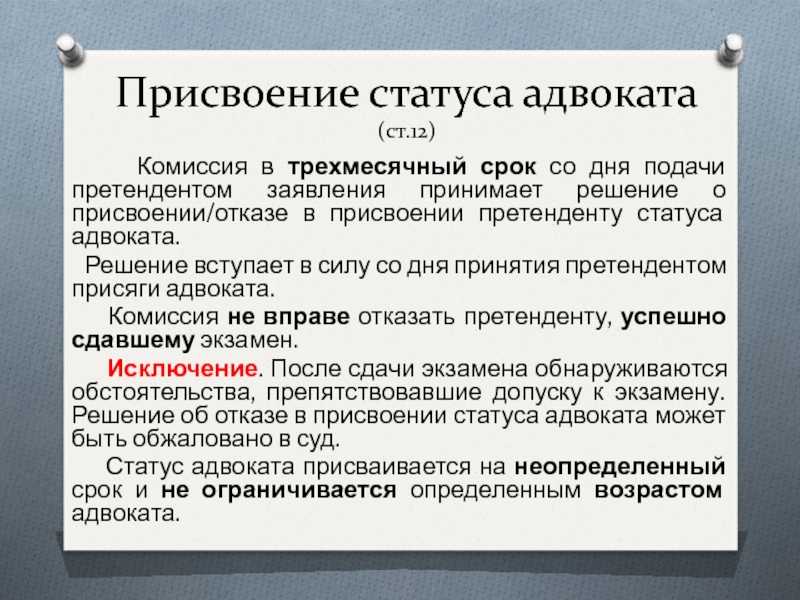 Присвоение статуса адвоката
(ст.12)

Комиссия в трехмесячный срок со дня подачи претендентом заявления принимает решение о присвоении/отказе в присвоении претенденту статуса адвоката.

Решение вступает в силу со дня принятия претендентом присяги адвоката.

Комиссия не вправе отказать претенденту, успешно сдавшему экзамен.

Исключение. После сдачи экзамена обнаруживаются обстоятельства, препятствовавшие допуску к экзамену. Решение об отказе в присвоении статуса адвоката может быть обжаловано в суд.

Статус адвоката присваивается на неопределенный срок и не ограничивается определенным возрастом адвоката.